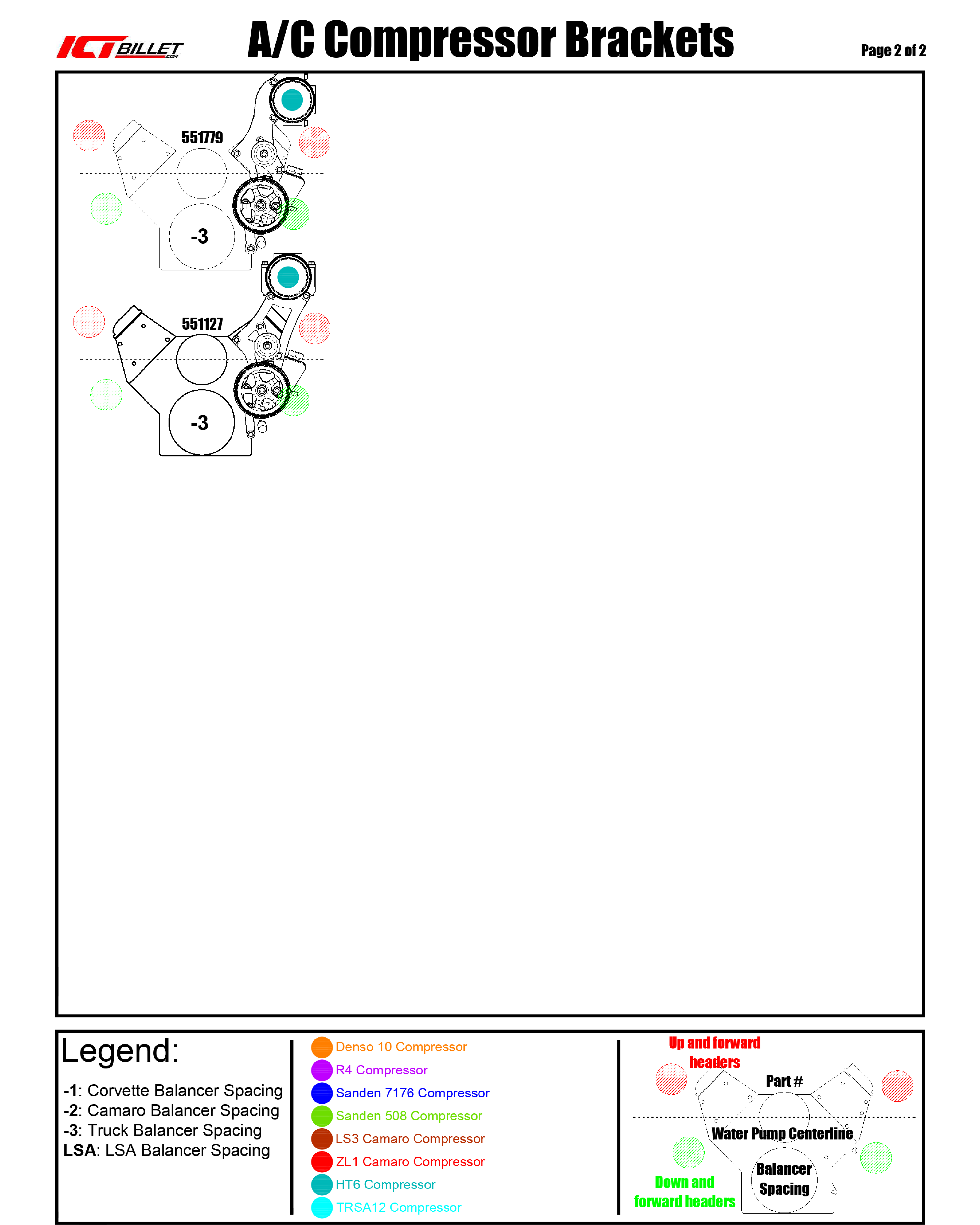 ICT BILLET .COM

A/C Compressor Brackets

Page 2 of 2

551779

-3

551127

-3

Legend:

-1: Corvette Balancer Spacing
-2: Camaro Balancer Spacing
-3: Truck Balancer Spacing
LSA: LSA Balancer Spacing

Denso 10 Compressor
R4 Compressor
Sanden 7176 Compressor
Sanden 508 Compressor
LS3 Camaro Compressor
ZL1 Camaro Compressor
HT6 Compressor
TRSA12 Compressor

Up and forward headers

Part #

Water Pump Centerline

Balancer Spacing

Down and forward headers